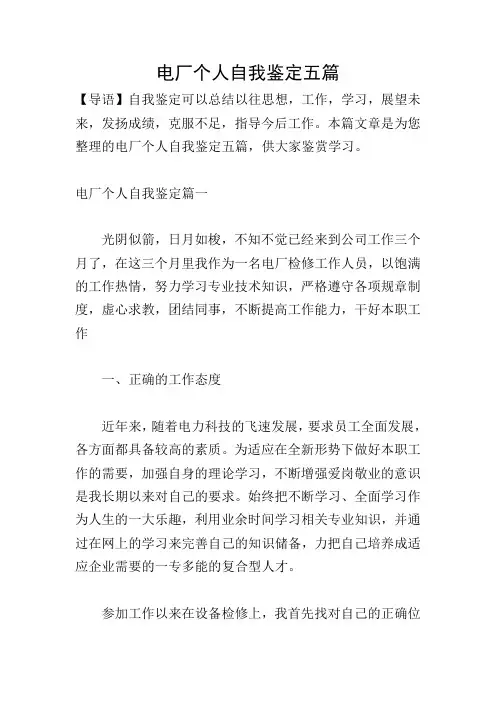 电厂个人自我鉴定五篇

【导语】自我鉴定可以总结以往思想，工作，学习，展望未来，发扬成绩，克服不足，指导今后工作。本篇文章是为您整理的电厂个人自我鉴定五篇，供大家鉴赏学习。

电厂个人自我鉴定篇一

光阴似箭，日月如梭，不知不觉已经来到公司工作三个月了，在这三个月里我作为一名电厂检修工作人员，以饱满的工作热情，努力学习专业技术知识，严格遵守各项规章制度，虚心求教，团结同事，不断提高工作能力，干好本职工作

一、正确的工作态度

近年来，随着电力科技的飞速发展，要求员工全面发展，各方面都具备较高的素质。为适应在全新形势下做好本职工作的需要，加强自身的理论学习，不断增强爱岗敬业的意识是我长期以来对自己的要求。始终把不断学习、全面学习作为人生的一大乐趣，利用业余时间学习相关专业知识，并通过在网上的学习来完善自己的知识储备，力把自己培养成适应企业需要的一专多能的复合型人才。

参加工作以来在设备检修上，我首先找对自己的正确位